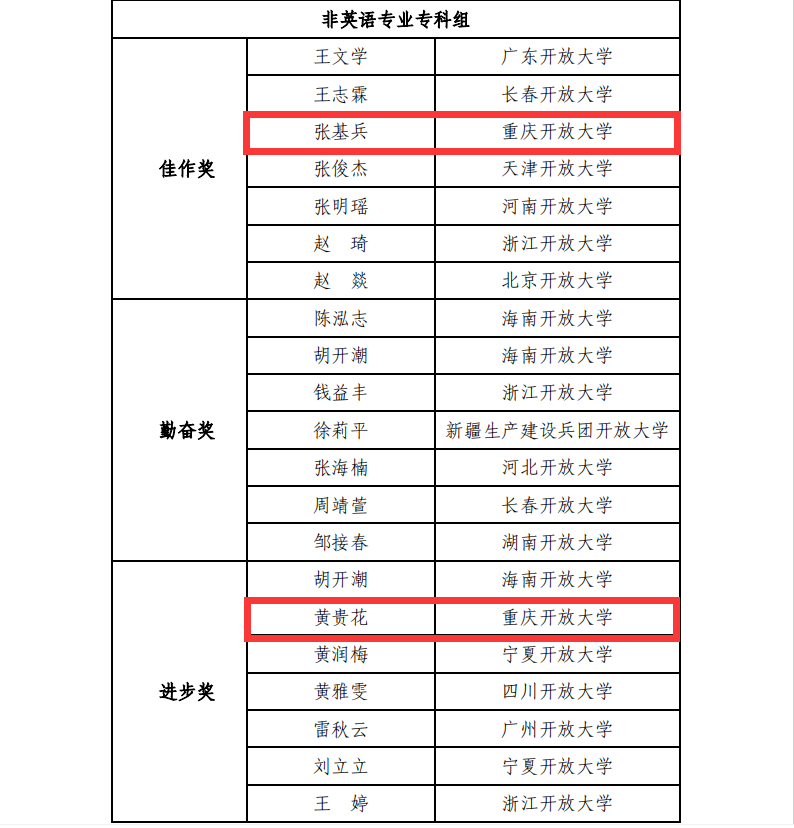 | 非英语专业专科组 | | |
|---|---|---|
| 佳作奖 | 王文学 | 广东开放大学 |
| | 王志霖 | 长春开放大学 |
| | 张基兵 | 重庆开放大学 |
| | 张俊杰 | 天津开放大学 |
| | 张明瑶 | 河南开放大学 |
| | 赵　琦 | 浙江开放大学 |
| | 赵　燚 | 北京开放大学 |
| 勤奋奖 | 陈泓志 | 海南开放大学 |
| | 胡开潮 | 海南开放大学 |
| | 钱益丰 | 浙江开放大学 |
| | 徐莉平 | 新疆生产建设兵团开放大学 |
| | 张海楠 | 河北开放大学 |
| | 周靖萱 | 长春开放大学 |
| | 邹接春 | 湖南开放大学 |
| 进步奖 | 胡开潮 | 海南开放大学 |
| | 黄贵花 | 重庆开放大学 |
| | 黄润梅 | 宁夏开放大学 |
| | 黄雅雯 | 四川开放大学 |
| | 雷秋云 | 广州开放大学 |
| | 刘立立 | 宁夏开放大学 |
| | 王　婷 | 浙江开放大学 |